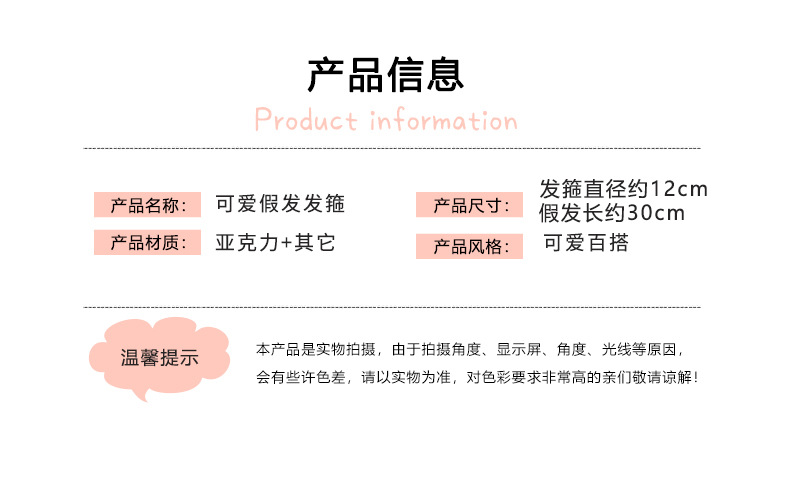 产品信息

Product information

产品名称: 可爱假发发箍

产品材质: 亚克力+其它

产品尺寸: 发箍直径约12cm
假发长约30cm

产品风格: 可爱百搭

温馨提示

本产品是实物拍摄，由于拍摄角度、显示屏、角度、光线等原因，会有些许色差，请以实物为准，对色彩要求非常高的亲们敬请谅解！